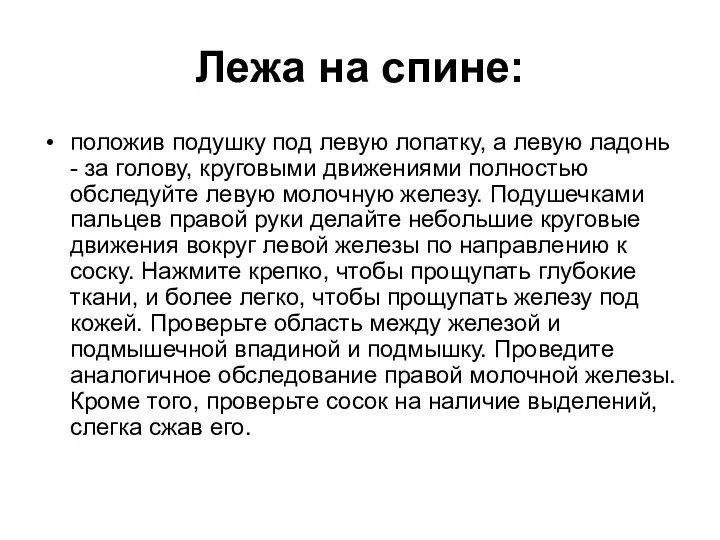 Лежа на спине:

• положив подушку под левую лопатку, а левую ладонь - за голову, круговыми движениями полностью обследуйте левую молочную железу. Подушечками пальцев правой руки делайте небольшие круговые движения вокруг левой железы по направлению к соску. Нажмите крепко, чтобы прощупать глубокие ткани, и более легко, чтобы прощупать железу под кожей. Проверьте область между железой и подмышечной впадиной и подмышку. Проведите аналогичное обследование правой молочной железы. Кроме того, проверьте сосок на наличие выделений, слегка сжав его.